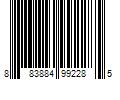 8 83884 99228 5